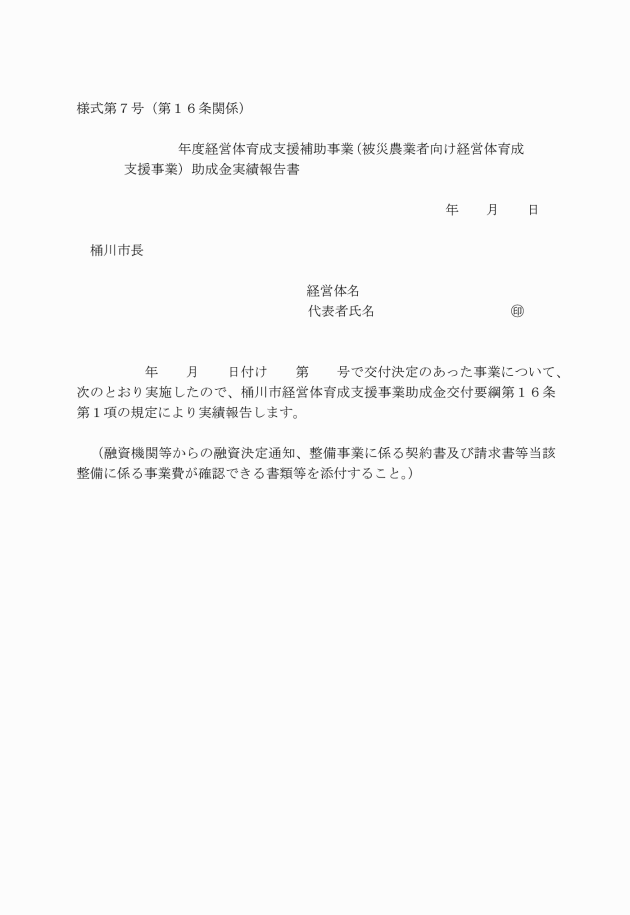 様式第７号（第１６条関係）

年度経営体育成支援補助事業（被災農業者向け経営体育成支援事業）助成金実績報告書

年　　月　　日

桶川市長

経営体名
代表者氏名　　　　　　　　　　㊞

年　　月　　日付け　　第　　号で交付決定のあった事業について、次のとおり実施したので、桶川市経営体育成支援事業助成金交付要綱第１６条第１項の規定により実績報告します。

（融資機関等からの融資決定通知、整備事業に係る契約書及び請求書等当該整備に係る事業費が確認できる書類等を添付すること。）